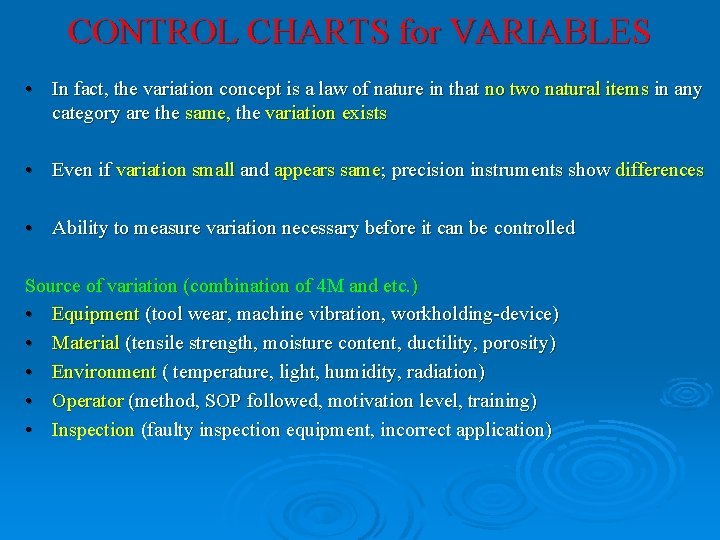 CONTROL CHARTS for VARIABLES

• In fact, the variation concept is a law of nature in that no two natural items in any category are the same, the variation exists

• Even if variation small and appears same; precision instruments show differences

• Ability to measure variation necessary before it can be controlled

Source of variation (combination of 4M and etc.)
• Equipment (tool wear, machine vibration, workholding-device)
• Material (tensile strength, moisture content, ductility, porosity)
• Environment ( temperature, light, humidity, radiation)
• Operator (method, SOP followed, motivation level, training)
• Inspection (faulty inspection equipment, incorrect application)